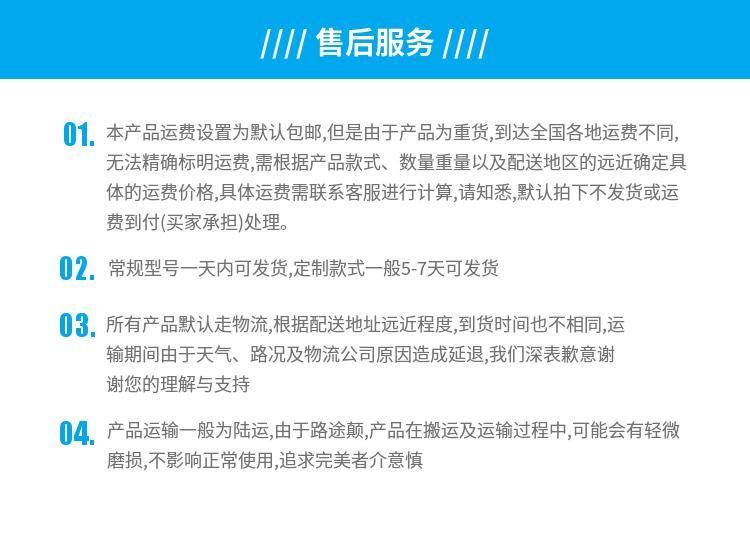 //// 售后服务 ////

01. 本产品运费设置为默认包邮,但是由于产品为重货,到达全国各地运费不同,无法精确标明运费,需根据产品款式、数量重量以及配送地区的远近确定具体的运费价格,具体运费需联系客服进行计算,请知悉,默认拍下不发货或运费到付(买家承担)处理。

02. 常规型号一天内可发货,定制款式一般5-7天可发货

03. 所有产品默认走物流,根据配送地址远近程度,到货时间也不相同,运输期间由于天气、路况及物流公司原因造成延退,我们深表歉意谢谢您的理解与支持

04. 产品运输一般为陆运,由于路途颠,产品在搬运及运输过程中,可能会有轻微磨损,不影响正常使用,追求完美者介意慎